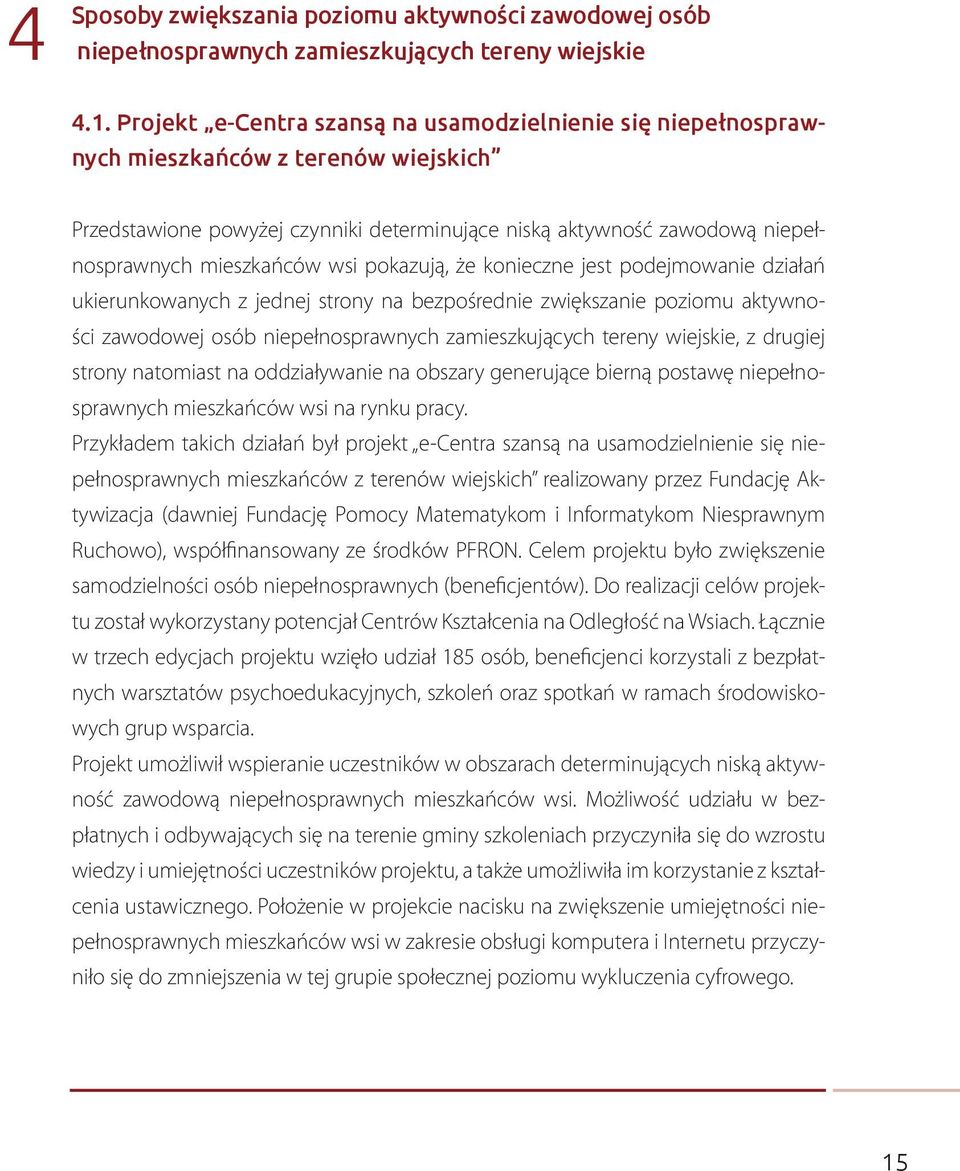 4 Sposoby zwiększania poziomu aktywności zawodowej osób niepełnosprawnych zamieszkujących tereny wiejskie

4.1. Projekt „e-Centra szansą na usamodzielnienie się niepełnosprawnych mieszkańców z terenów wiejskich"

Przedstawione powyżej czynniki determinujące niską aktywność zawodową niepełnosprawnych mieszkańców wsi pokazują, że konieczne jest podejmowanie działań ukierunkowanych z jednej strony na bezpośrednie zwiększanie poziomu aktywności zawodowej osób niepełnosprawnych zamieszkujących tereny wiejskie, z drugiej strony natomiast na oddziaływanie na obszary generujące bierną postawę niepełnosprawnych mieszkańców wsi na rynku pracy.
Przykładem takich działań był projekt „e-Centra szansą na usamodzielnienie się niepełnosprawnych mieszkańców z terenów wiejskich" realizowany przez Fundację Aktywizacja (dawniej Fundację Pomocy Matematykom i Informatykom Niesprawnym Ruchowo), współfinansowany ze środków PFRON. Celem projektu było zwiększenie samodzielności osób niepełnosprawnych (beneficjentów). Do realizacji celów projektu został wykorzystany potencjał Centrów Kształcenia na Odległość na Wsiach. Łącznie w trzech edycjach projektu wzięło udział 185 osób, beneficjenci korzystali z bezpłatnych warsztatów psychoedukacyjnych, szkoleń oraz spotkań w ramach środowiskowych grup wsparcia.
Projekt umożliwił wspieranie uczestników w obszarach determinujących niską aktywność zawodową niepełnosprawnych mieszkańców wsi. Możliwość udziału w bezpłatnych i odbywających się na terenie gminy szkoleniach przyczyniła się do wzrostu wiedzy i umiejętności uczestników projektu, a także umożliwiła im korzystanie z kształcenia ustawicznego. Położenie w projekcie nacisku na zwiększenie umiejętności niepełnosprawnych mieszkańców wsi w zakresie obsługi komputera i Internetu przyczyniło się do zmniejszenia w tej grupie społecznej poziomu wykluczenia cyfrowego.

15